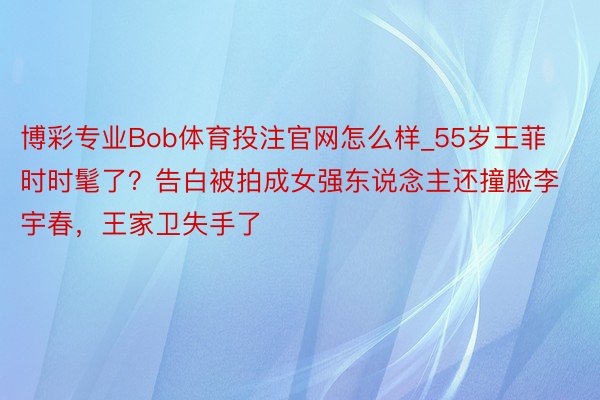 博彩专业Bob体育投注官网怎么样_55岁王菲时时髦了？告白被拍成女强东说念主还撞脸李宇春，王家卫失手了